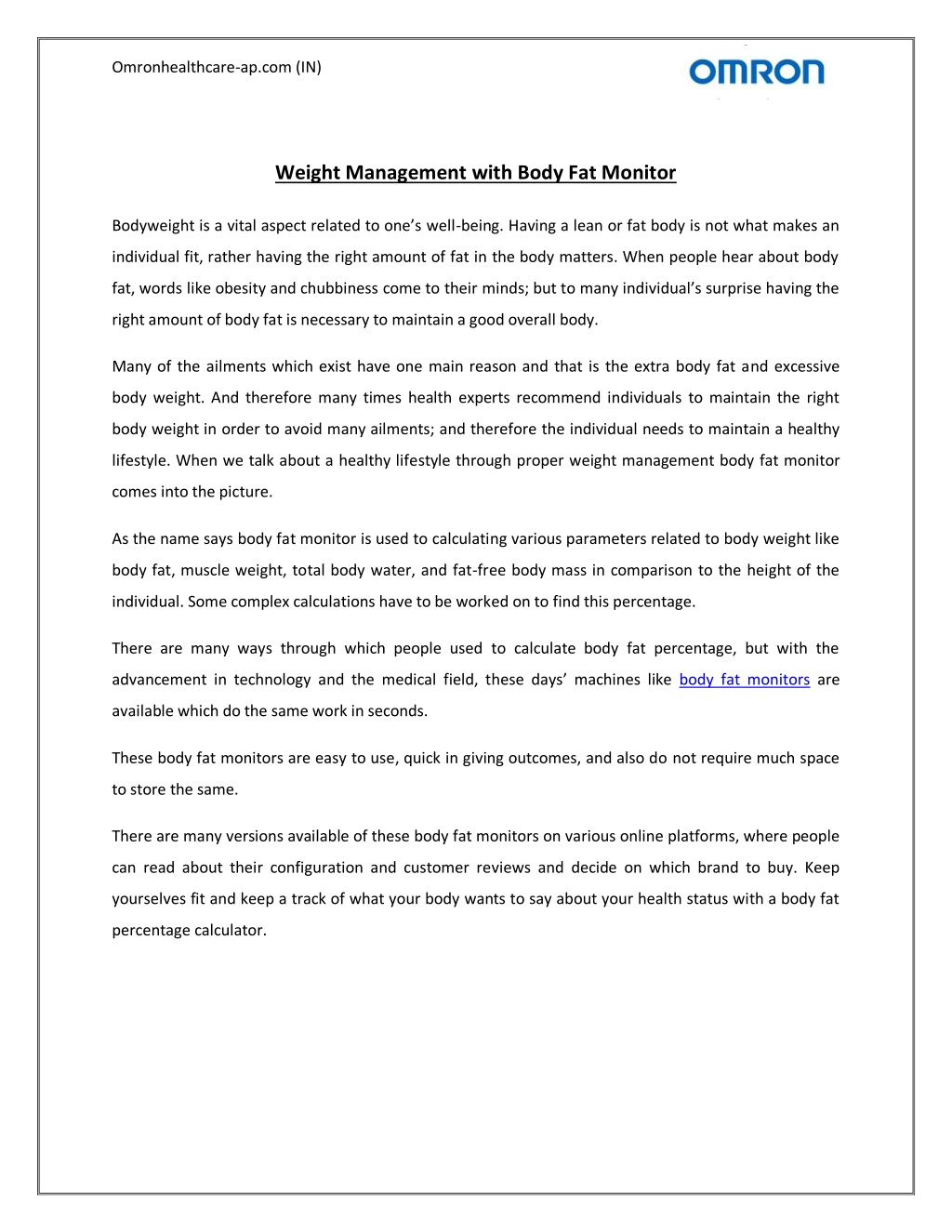 Omronhealthcare-ap.com (IN)

OMRON

Weight Management with Body Fat Monitor

Bodyweight is a vital aspect related to one's well-being. Having a lean or fat body is not what makes an individual fit, rather having the right amount of fat in the body matters. When people hear about body fat, words like obesity and chubbiness come to their minds; but to many individual's surprise having the right amount of body fat is necessary to maintain a good overall body.

Many of the ailments which exist have one main reason and that is the extra body fat and excessive body weight. And therefore many times health experts recommend individuals to maintain the right body weight in order to avoid many ailments; and therefore the individual needs to maintain a healthy lifestyle. When we talk about a healthy lifestyle through proper weight management body fat monitor comes into the picture.

As the name says body fat monitor is used to calculating various parameters related to body weight like body fat, muscle weight, total body water, and fat-free body mass in comparison to the height of the individual. Some complex calculations have to be worked on to find this percentage.

There are many ways through which people used to calculate body fat percentage, but with the advancement in technology and the medical field, these days' machines like body fat monitors are available which do the same work in seconds.

These body fat monitors are easy to use, quick in giving outcomes, and also do not require much space to store the same.

There are many versions available of these body fat monitors on various online platforms, where people can read about their configuration and customer reviews and decide on which brand to buy. Keep yourselves fit and keep a track of what your body wants to say about your health status with a body fat percentage calculator.